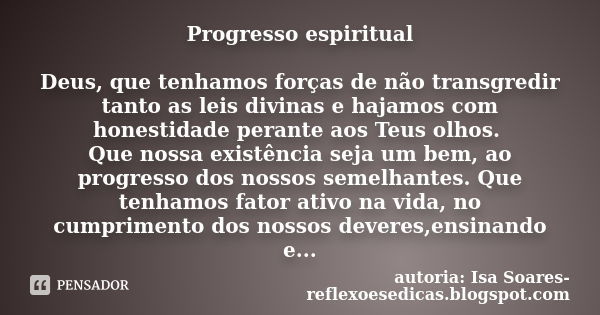 Progresso espiritual

Deus, que tenhamos forças de não transgredir tanto as leis divinas e hajamos com honestidade perante aos Teus olhos.
Que nossa existência seja um bem, ao progresso dos nossos semelhantes. Que tenhamos fator ativo na vida, no cumprimento dos nossos deveres,ensinando e...

PENSADOR

autoria: Isa Soares-reflexoesedicas.blogspot.com